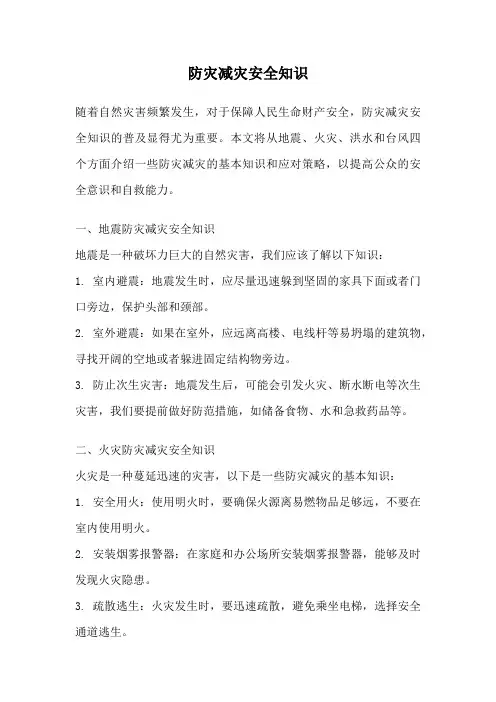 防灾减灾安全知识

随着自然灾害频繁发生，对于保障人民生命财产安全，防灾减灾安全知识的普及显得尤为重要。本文将从地震、火灾、洪水和台风四个方面介绍一些防灾减灾的基本知识和应对策略，以提高公众的安全意识和自救能力。

一、地震防灾减灾安全知识

地震是一种破坏力巨大的自然灾害，我们应该了解以下知识：

1. 室内避震：地震发生时，应尽量迅速躲到坚固的家具下面或者门口旁边，保护头部和颈部。

2. 室外避震：如果在室外，应远离高楼、电线杆等易坍塌的建筑物，寻找开阔的空地或者躲进固定结构物旁边。

3. 防止次生灾害：地震发生后，可能会引发火灾、断水断电等次生灾害，我们要提前做好防范措施，如储备食物、水和急救药品等。

二、火灾防灾减灾安全知识

火灾是一种蔓延迅速的灾害，以下是一些防灾减灾的基本知识：

1. 安全用火：使用明火时，要确保火源离易燃物品足够远，不要在室内使用明火。

2. 安装烟雾报警器：在家庭和办公场所安装烟雾报警器，能够及时发现火灾隐患。

3. 疏散逃生：火灾发生时，要迅速疏散，避免乘坐电梯，选择安全通道逃生。